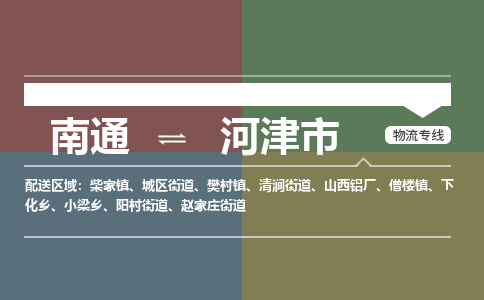 南通 ⇌ 河津市

物流专线

配送区域：柴家镇、城区街道、樊村镇、清涧街道、山西铝厂、僧楼镇、下化乡、小梁乡、阳村街道、赵家庄街道